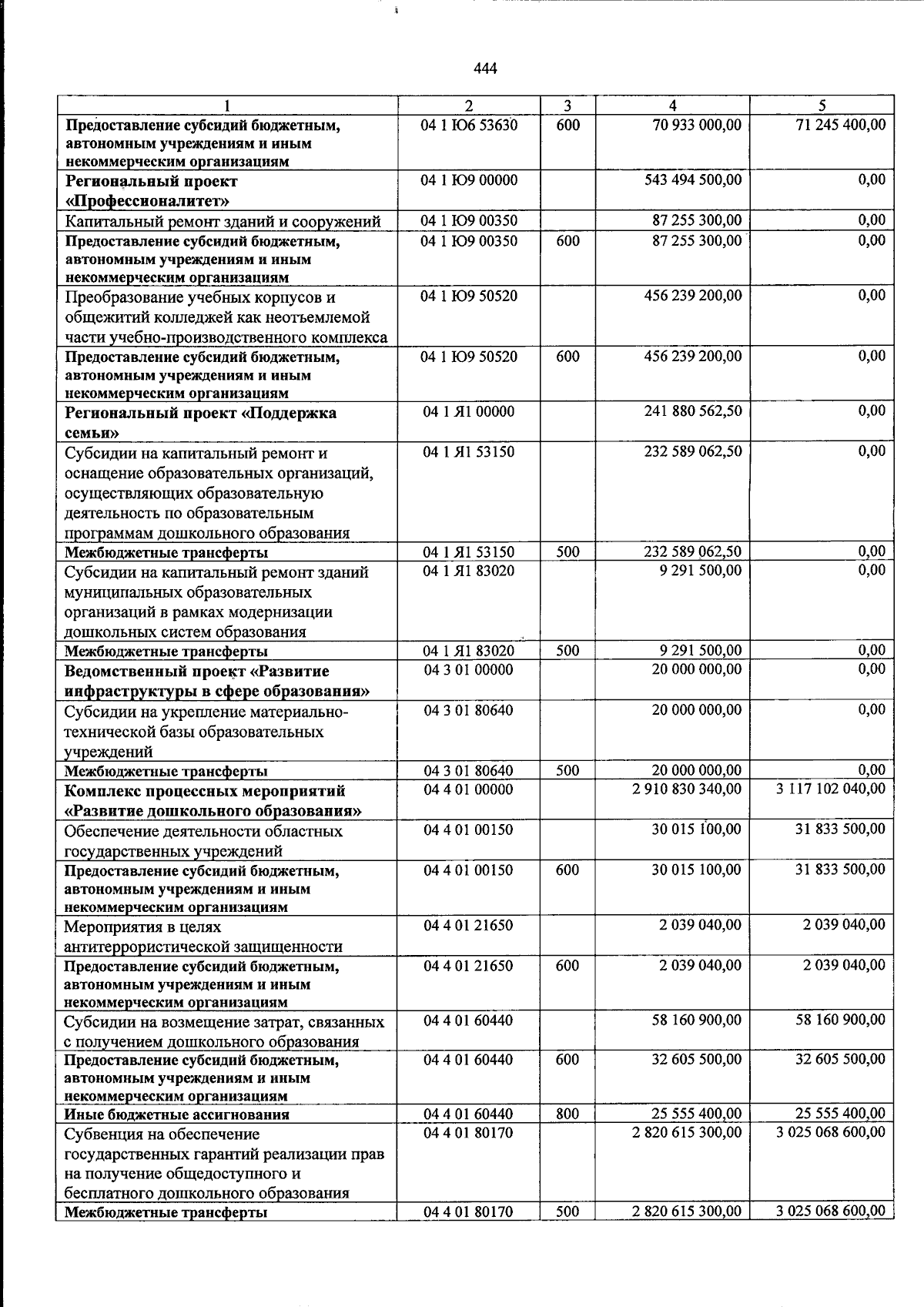 444

| 1 | 2 | 3 | 4 | 5 |
|---|---|---|---|---|
| Предоставление субсидий бюджетным, автономным учреждениям и иным некоммерческим организациям | 04 1 Ю6 53630 | 600 | 70 933 000,00 | 71 245 400,00 |
| Региональный проект «Профессионалитет» | 04 1 Ю9 00000 |  | 543 494 500,00 | 0,00 |
| Капитальный ремонт зданий и сооружений | 04 1 Ю9 00350 |  | 87 255 300,00 | 0,00 |
| Предоставление субсидий бюджетным, автономным учреждениям и иным некоммерческим организациям | 04 1 Ю9 00350 | 600 | 87 255 300,00 | 0,00 |
| Преобразование учебных корпусов и общежитий колледжей как неотъемлемой части учебно-производственного комплекса | 04 1 Ю9 50520 |  | 456 239 200,00 | 0,00 |
| Предоставление субсидий бюджетным, автономным учреждениям и иным некоммерческим организациям | 04 1 Ю9 50520 | 600 | 456 239 200,00 | 0,00 |
| Региональный проект «Поддержка семьи» | 04 1 Я1 00000 |  | 241 880 562,50 | 0,00 |
| Субсидии на капитальный ремонт и оснащение образовательных организаций, осуществляющих образовательную деятельность по образовательным программам дошкольного образования | 04 1 Я1 53150 |  | 232 589 062,50 | 0,00 |
| Межбюджетные трансферты | 04 1 Я1 53150 | 500 | 232 589 062,50 | 0,00 |
| Субсидии на капитальный ремонт зданий муниципальных образовательных организаций в рамках модернизации дошкольных систем образования | 04 1 Я1 83020 |  | 9 291 500,00 | 0,00 |
| Межбюджетные трансферты | 04 1 Я1 83020 | 500 | 9 291 500,00 | 0,00 |
| Ведомственный проект «Развитие инфраструктуры в сфере образования» | 04 3 01 00000 |  | 20 000 000,00 | 0,00 |
| Субсидии на укрепление материально-технической базы образовательных учреждений | 04 3 01 80640 |  | 20 000 000,00 | 0,00 |
| Межбюджетные трансферты | 04 3 01 80640 | 500 | 20 000 000,00 | 0,00 |
| Комплекс процессных мероприятий «Развитие дошкольного образования» | 04 4 01 00000 |  | 2 910 830 340,00 | 3 117 102 040,00 |
| Обеспечение деятельности областных государственных учреждений | 04 4 01 00150 |  | 30 015 100,00 | 31 833 500,00 |
| Предоставление субсидий бюджетным, автономным учреждениям и иным некоммерческим организациям | 04 4 01 00150 | 600 | 30 015 100,00 | 31 833 500,00 |
| Мероприятия в целях антитеррористической защищенности | 04 4 01 21650 |  | 2 039 040,00 | 2 039 040,00 |
| Предоставление субсидий бюджетным, автономным учреждениям и иным некоммерческим организациям | 04 4 01 21650 | 600 | 2 039 040,00 | 2 039 040,00 |
| Субсидии на возмещение затрат, связанных с получением дошкольного образования | 04 4 01 60440 |  | 58 160 900,00 | 58 160 900,00 |
| Предоставление субсидий бюджетным, автономным учреждениям и иным некоммерческим организациям | 04 4 01 60440 | 600 | 32 605 500,00 | 32 605 500,00 |
| Иные бюджетные ассигнования | 04 4 01 60440 | 800 | 25 555 400,00 | 25 555 400,00 |
| Субвенция на обеспечение государственных гарантий реализации прав на получение общедоступного и бесплатного дошкольного образования | 04 4 01 80170 |  | 2 820 615 300,00 | 3 025 068 600,00 |
| Межбюджетные трансферты | 04 4 01 80170 | 500 | 2 820 615 300,00 | 3 025 068 600,00 |